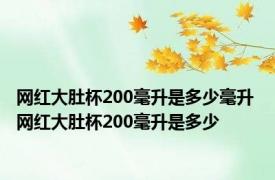 网红大肚杯200毫升是多少毫升 网红大肚杯200毫升是多少